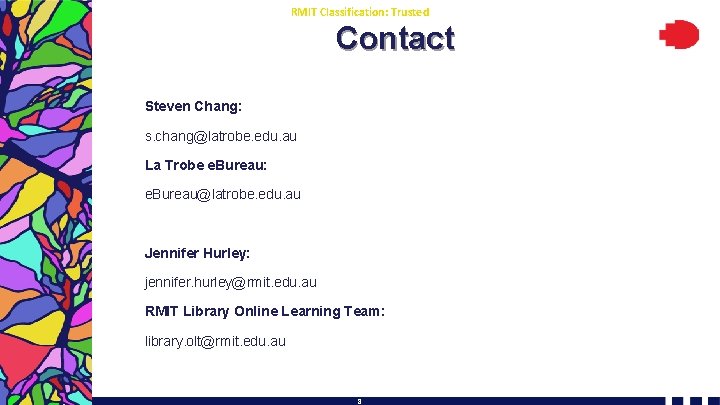 RMIT Classification: Trusted

Contact

Steven Chang:

s.chang@latrobe.edu.au

La Trobe eBureau:

eBureau@latrobe.edu.au

Jennifer Hurley:

jennifer.hurley@rmit.edu.au

RMIT Library Online Learning Team:

library.olt@rmit.edu.au

3